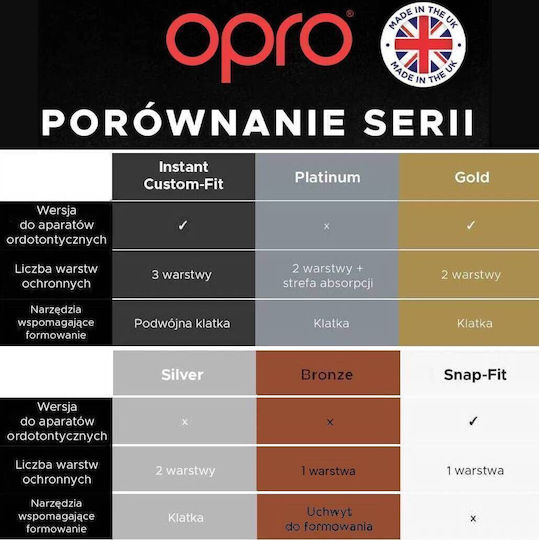 opro®

MADE IN THE UK
MADE IN THE UK

PORÓWNANIE SERII

| | Instant Custom-Fit | Platinum | Gold |
|---|---|---|---|
| Wersja do aparatów ordotontycznych | ✓ | × | ✓ |
| Liczba warstw ochronnych | 3 warstwy | 2 warstwy + strefa absorpcji | 2 warstwy |
| Narzędzia wspomagające formowanie | Podwójna klatka | Klatka | Klatka |

| | Silver | Bronze | Snap-Fit |
|---|---|---|---|
| Wersja do aparatów ordotontycznych | × | × | ✓ |
| Liczba warstw ochronnych | 2 warstwy | 1 warstwa | 1 warstwa |
| Narzędzia wspomagające formowanie | Klatka | Uchwyt do formowania | × |